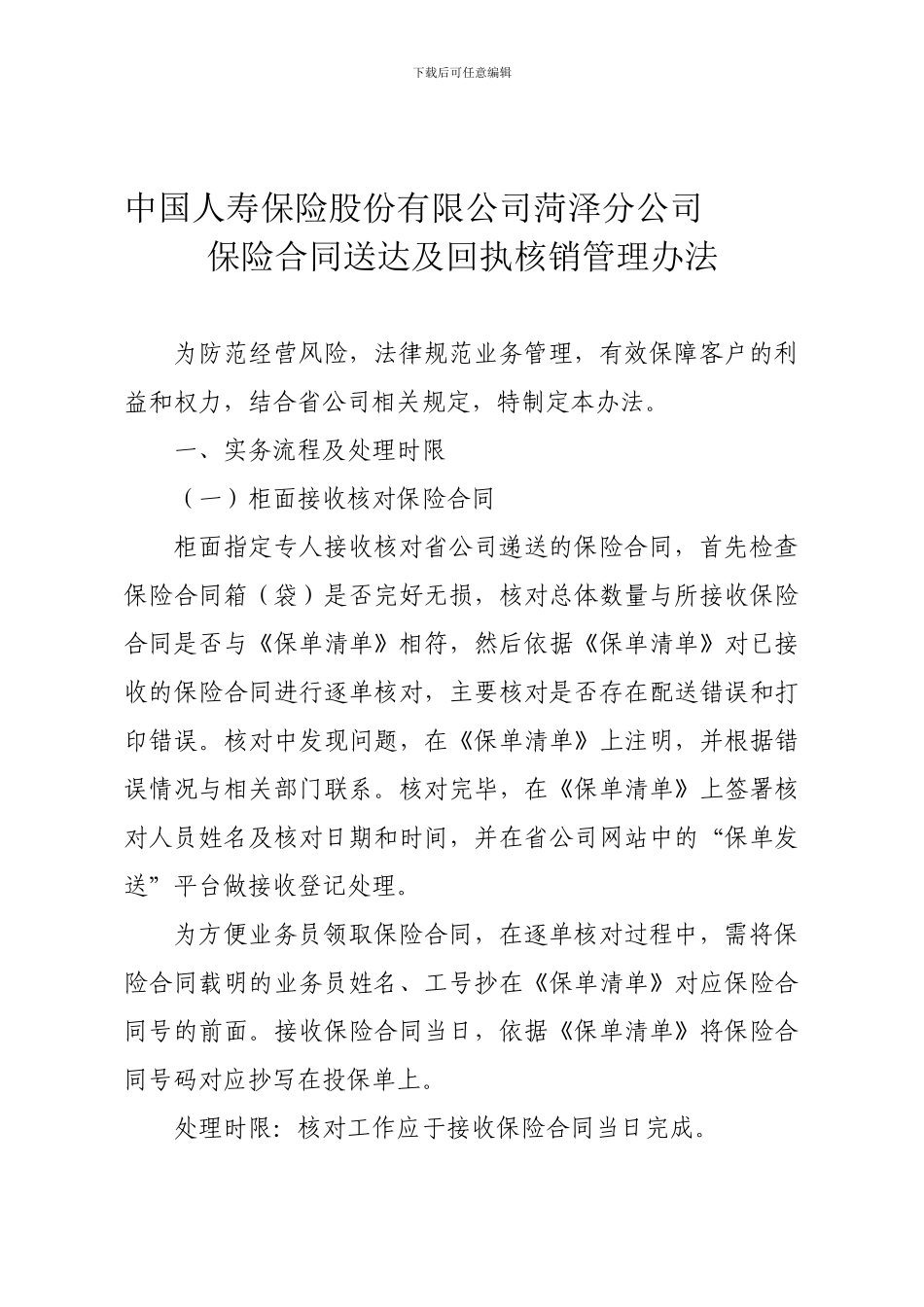 下载后可任意编辑

中国人寿保险股份有限公司菏泽分公司
保险合同送达及回执核销管理办法

为防范经营风险，法律规范业务管理，有效保障客户的利益和权力，结合省公司相关规定，特制定本办法。

一、实务流程及处理时限

（一）柜面接收核对保险合同

柜面指定专人接收核对省公司递送的保险合同，首先检查保险合同箱（袋）是否完好无损，核对总体数量与所接收保险合同是否与《保单清单》相符，然后依据《保单清单》对已接收的保险合同进行逐单核对，主要核对是否存在配送错误和打印错误。核对中发现问题，在《保单清单》上注明，并根据错误情况与相关部门联系。核对完毕，在《保单清单》上签署核对人员姓名及核对日期和时间，并在省公司网站中的“保单发送”平台做接收登记处理。

为方便业务员领取保险合同，在逐单核对过程中，需将保险合同载明的业务员姓名、工号抄在《保单清单》对应保险合同号的前面。接收保险合同当日，依据《保单清单》将保险合同号码对应抄写在投保单上。

处理时限：核对工作应于接收保险合同当日完成。